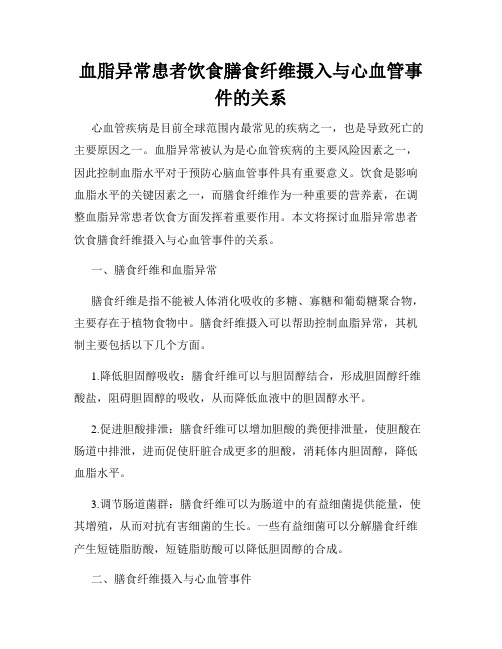 血脂异常患者饮食膳食纤维摄入与心血管事件的关系

心血管疾病是目前全球范围内最常见的疾病之一，也是导致死亡的主要原因之一。血脂异常被认为是心血管疾病的主要风险因素之一，因此控制血脂水平对于预防心脑血管事件具有重要意义。饮食是影响血脂水平的关键因素之一，而膳食纤维作为一种重要的营养素，在调整血脂异常患者饮食方面发挥着重要作用。本文将探讨血脂异常患者饮食膳食纤维摄入与心血管事件的关系。

一、膳食纤维和血脂异常

膳食纤维是指不能被人体消化吸收的多糖、寡糖和葡萄糖聚合物，主要存在于植物食物中。膳食纤维摄入可以帮助控制血脂异常，其机制主要包括以下几个方面。

1.降低胆固醇吸收：膳食纤维可以与胆固醇结合，形成胆固醇纤维酸盐，阻碍胆固醇的吸收，从而降低血液中的胆固醇水平。

2.促进胆酸排泄：膳食纤维可以增加胆酸的粪便排泄量，使胆酸在肠道中排泄，进而促使肝脏合成更多的胆酸，消耗体内胆固醇，降低血脂水平。

3.调节肠道菌群：膳食纤维可以为肠道中的有益细菌提供能量，使其增殖，从而对抗有害细菌的生长。一些有益细菌可以分解膳食纤维产生短链脂肪酸，短链脂肪酸可以降低胆固醇的合成。

二、膳食纤维摄入与心血管事件